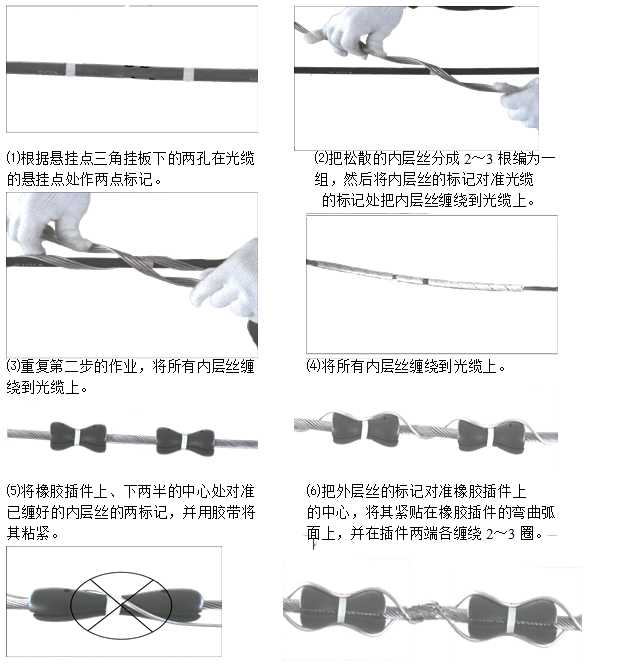 ⑴根据悬挂点三角挂板下的两孔在光缆的悬挂点处作两点标记。

⑵把松散的内层丝分成 2～3 根编为一组，然后将内层丝的标记对准光缆的标记处把内层丝缠绕到光缆上。

⑶重复第二步的作业，将所有内层丝缠绕到光缆上。

⑷将所有内层丝缠绕到光缆上。

⑸将橡胶插件上、下两半的中心处对准已缠好的内层丝的两标记，并用胶带将其粘紧。

⑹把外层丝的标记对准橡胶插件上的中心，将其紧贴在橡胶插件的弯曲弧面上，并在插件两端各缠绕 2～3 圈。